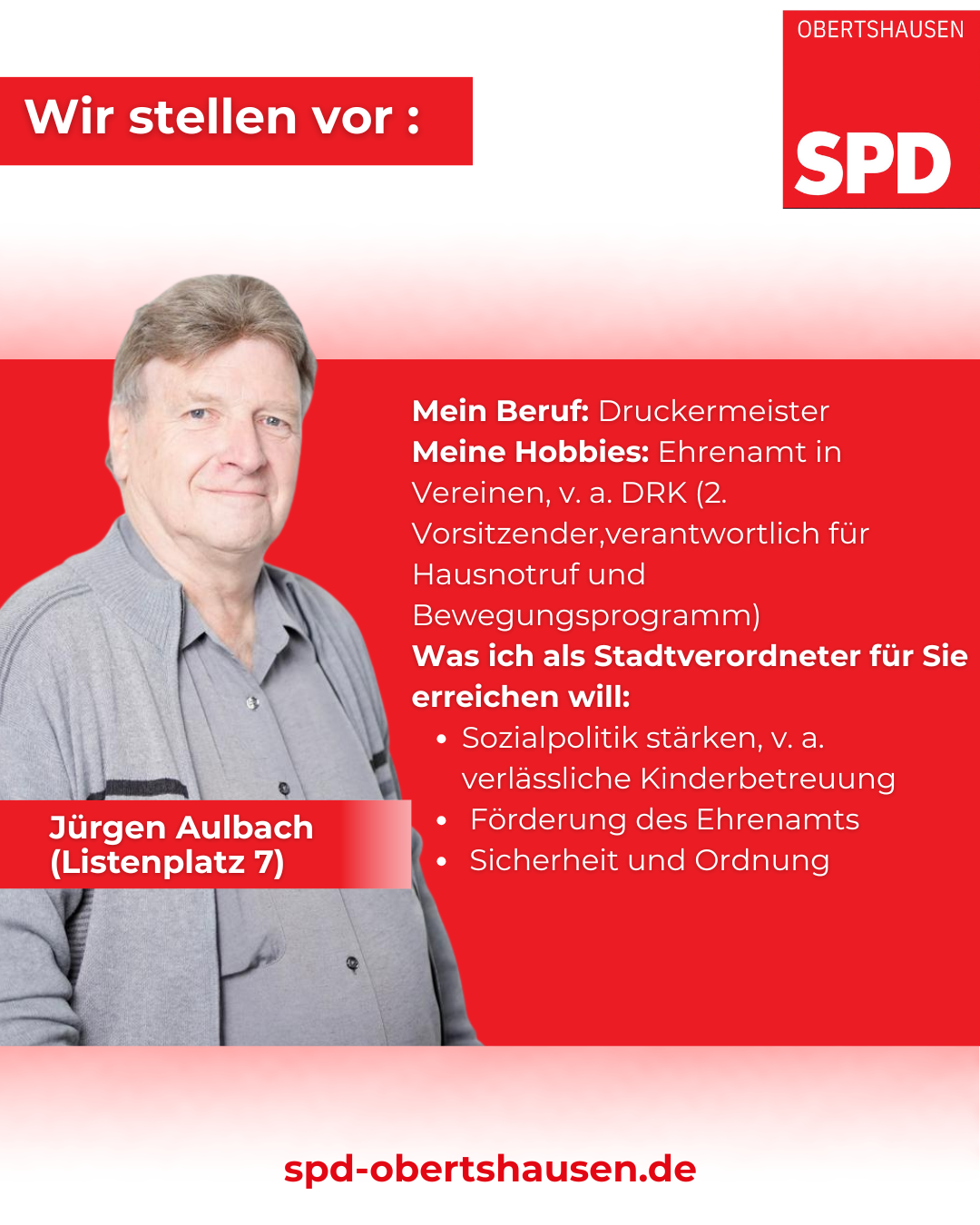 Wir stellen vor :

OBERTSHAUSEN

SPD

Mein Beruf: Druckermeister
Meine Hobbies: Ehrenamt in Vereinen, v. a. DRK (2. Vorsitzender,verantwortlich für Hausnotruf und Bewegungsprogramm)
Was ich als Stadtverordneter für Sie erreichen will:
• Sozialpolitik stärken, v. a. verlässliche Kinderbetreuung
• Förderung des Ehrenamts
• Sicherheit und Ordnung

Jürgen Aulbach
(Listenplatz 7)

spd-obertshausen.de